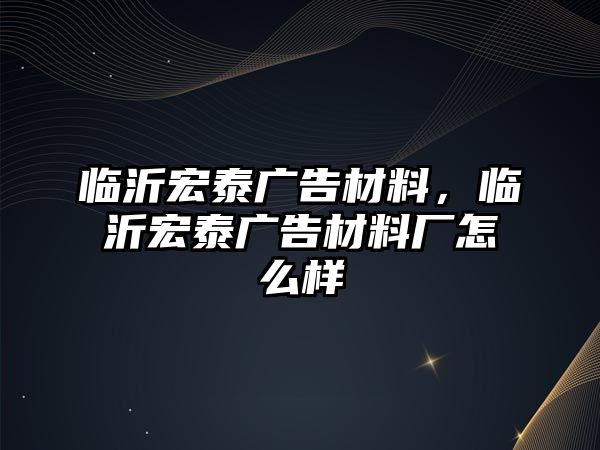 临沂宏泰广告材料，临沂宏泰广告材料厂怎么样